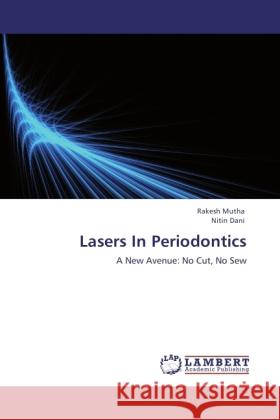 Rakesh Mutha
Nitin Dani

Lasers In Periodontics

A New Avenue: No Cut, No Sew

LAP LAMBERT Academic Publishing

Kraina Książek